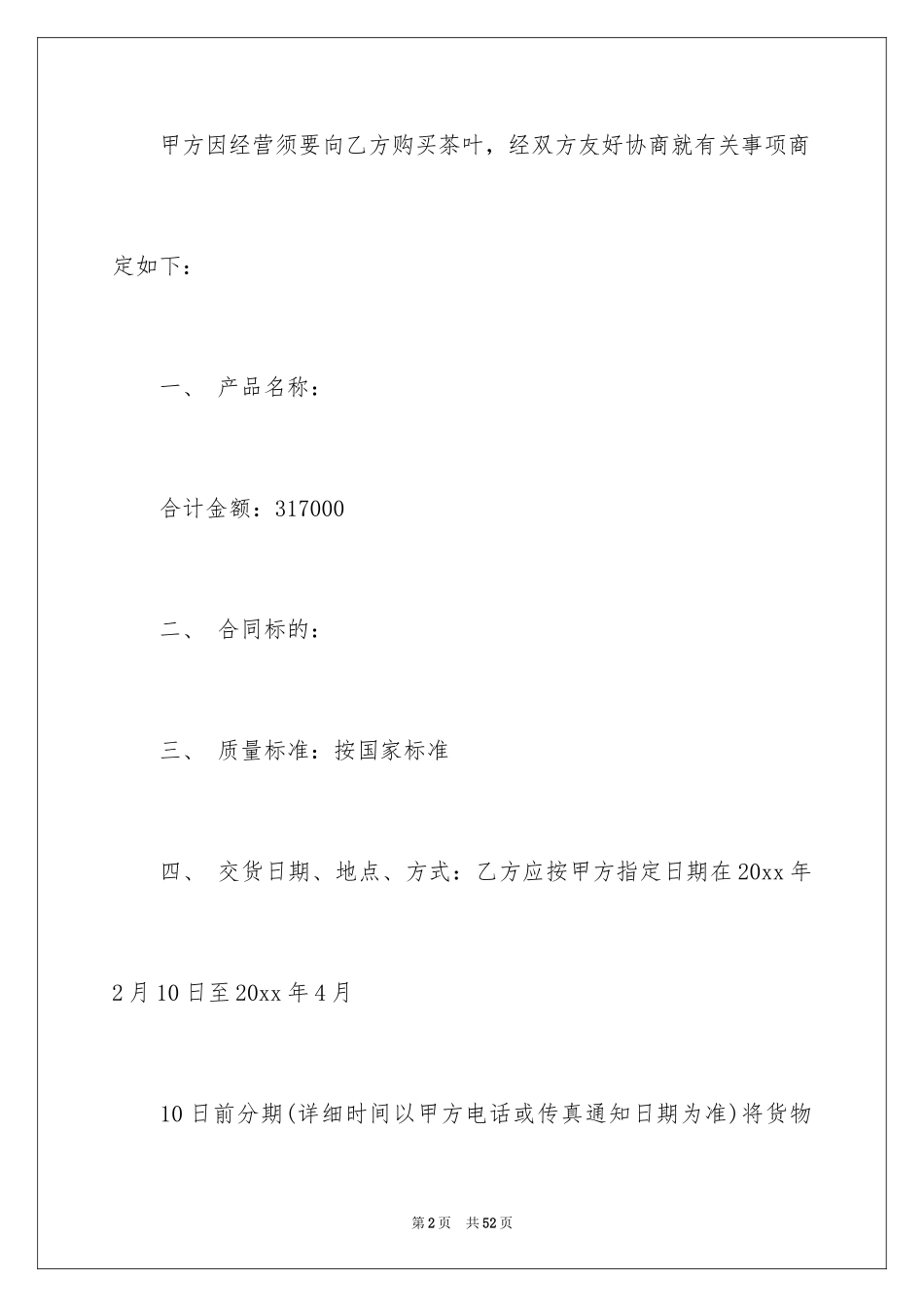 甲方因经营须要向乙方购买茶叶，经双方友好协商就有关事项商定如下：

一、 产品名称：

合计金额：317000

二、 合同标的：

三、 质量标准：按国家标准

四、 交货日期、地点、方式：乙方应按甲方指定日期在20xx年2月10日至20xx年4月

10日前分期(详细时间以甲方电话或传真通知日期为准)将货物

第2页 共52页